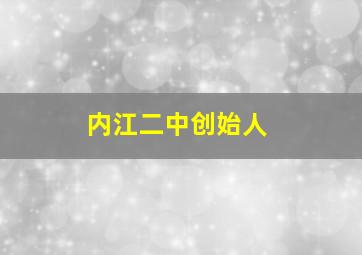 内江二中创始人